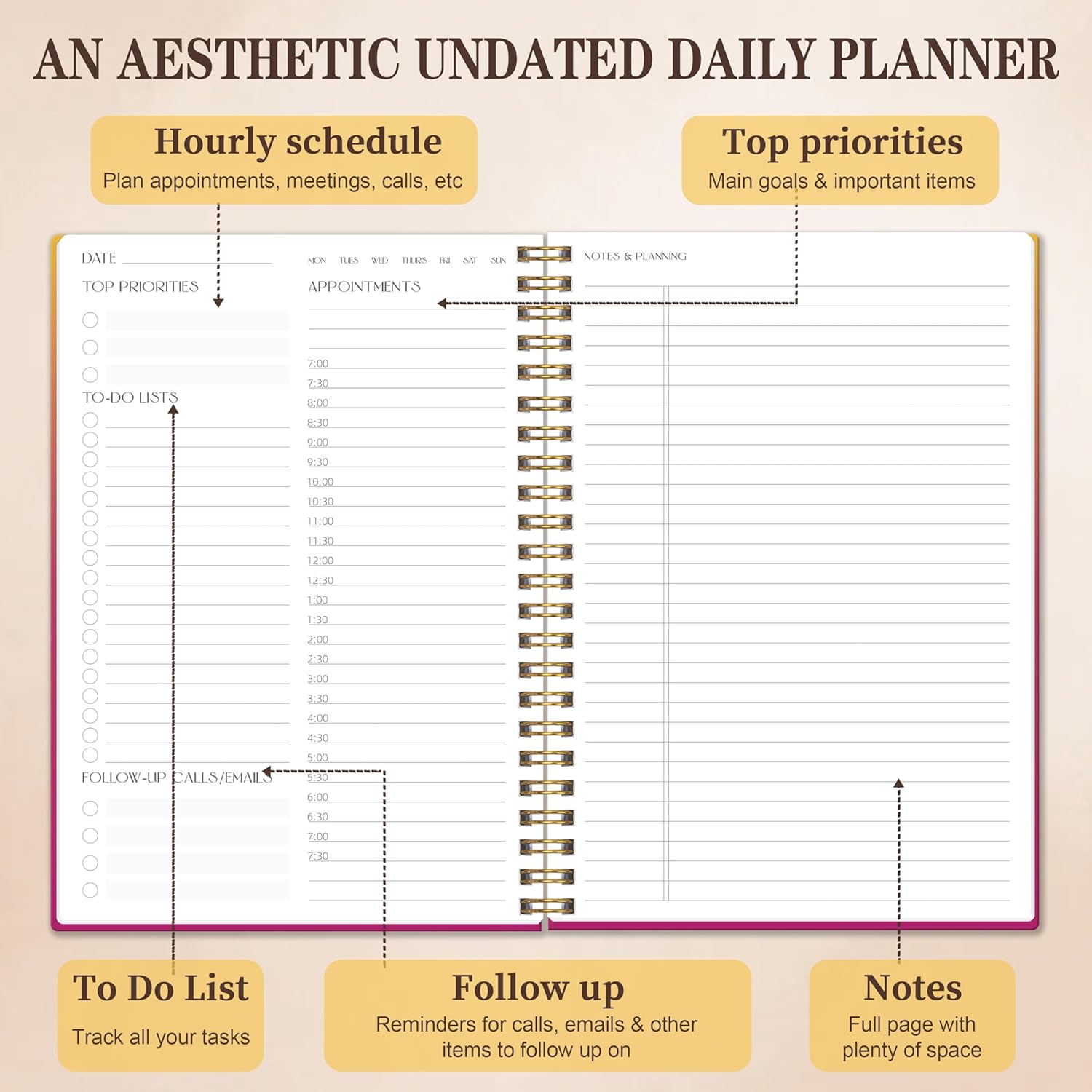 AN AESTHETIC UNDATED DAILY PLANNER

Hourly schedule
Plan appointments, meetings, calls, etc

Top priorities
Main goals & important items

DATE ____

TOP PRIORITIES

TO-DO LISTS

FOLLOW-UP CALLS/EMAILS

MON TUES WED THURS FRI SAT SUN

APPOINTMENTS

7:00
7:30
8:00
8:30
9:00
9:30
10:00
10:30
11:00
11:30
12:00
12:30
1:00
1:30
2:00
2:30
3:00
3:30
4:00
4:30
5:00
5:30
6:00
6:30
7:00
7:30

NOTES & PLANNING

To Do List
Track all your tasks

Follow up
Reminders for calls, emails & other items to follow up on

Notes
Full page with plenty of space